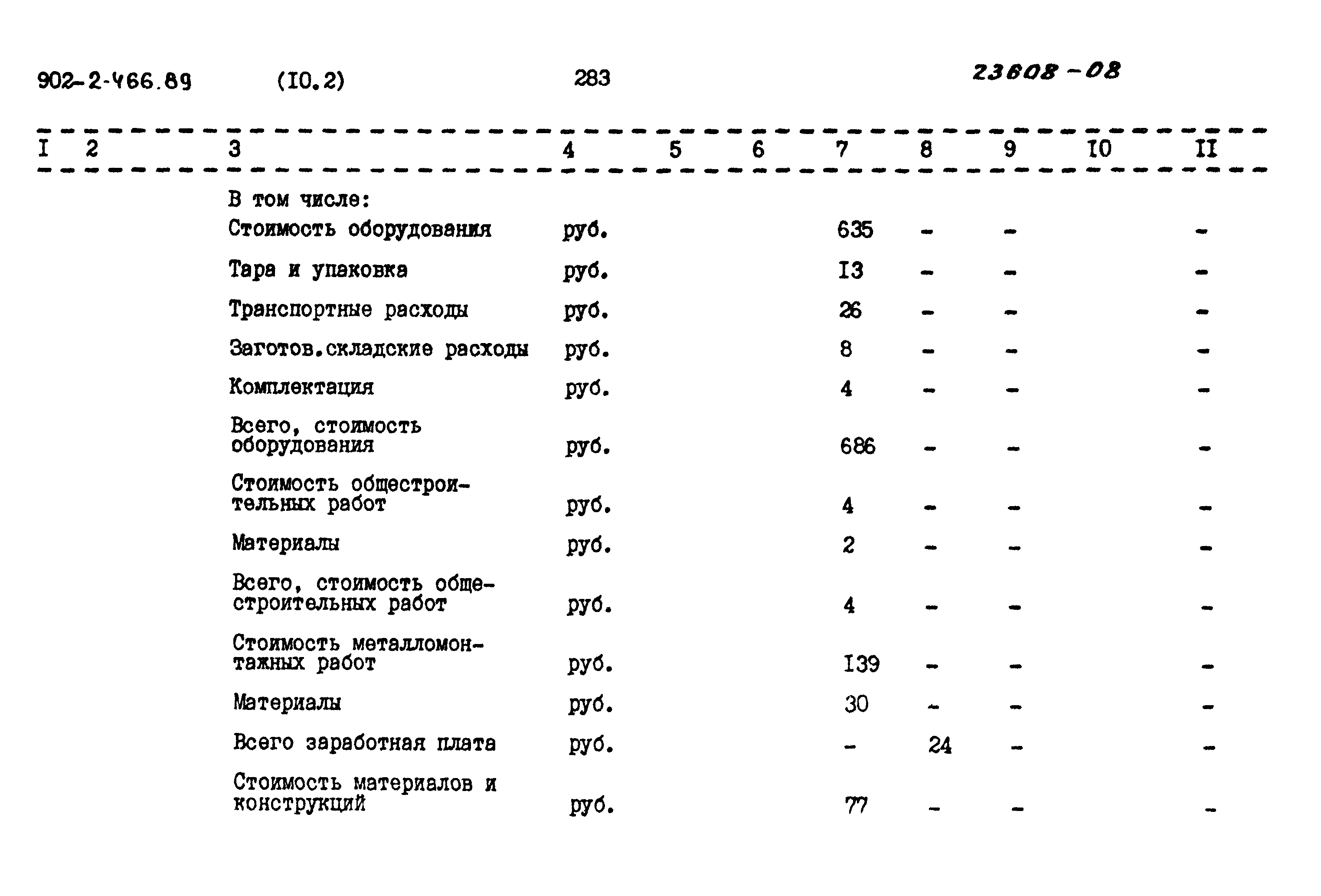 902-2-466.89 (I0.2) 283 23608-08

| I | 2 | 3 | 4 | 5 | 6 | 7 | 8 | 9 | I0 | II |
|---|---|---|---|---|---|---|---|---|---|---|
| | | В том числе: | | | | | | | | |
| | | Стоимость оборудования | руб. | | | 635 | - | - | | - |
| | | Тара и упаковка | руб. | | | I3 | - | - | | - |
| | | Транспортные расходы | руб. | | | 26 | - | - | | - |
| | | Заготов.складские расходы | руб. | | | 8 | - | - | | - |
| | | Комплектация | руб. | | | 4 | - | - | | - |
| | | Всего, стоимость оборудования | руб. | | | 686 | - | - | | - |
| | | Стоимость общестроительных работ | руб. | | | 4 | - | - | | - |
| | | Материалы | руб. | | | 2 | - | - | | - |
| | | Всего, стоимость общестроительных работ | руб. | | | 4 | - | - | | - |
| | | Стоимость металломонтажных работ | руб. | | | I39 | - | - | | - |
| | | Материалы | руб. | | | 30 | - | - | | - |
| | | Всего заработная плата | руб. | | | - | 24 | - | | - |
| | | Стоимость материалов и конструкций | руб. | | | 77 | - | - | | - |